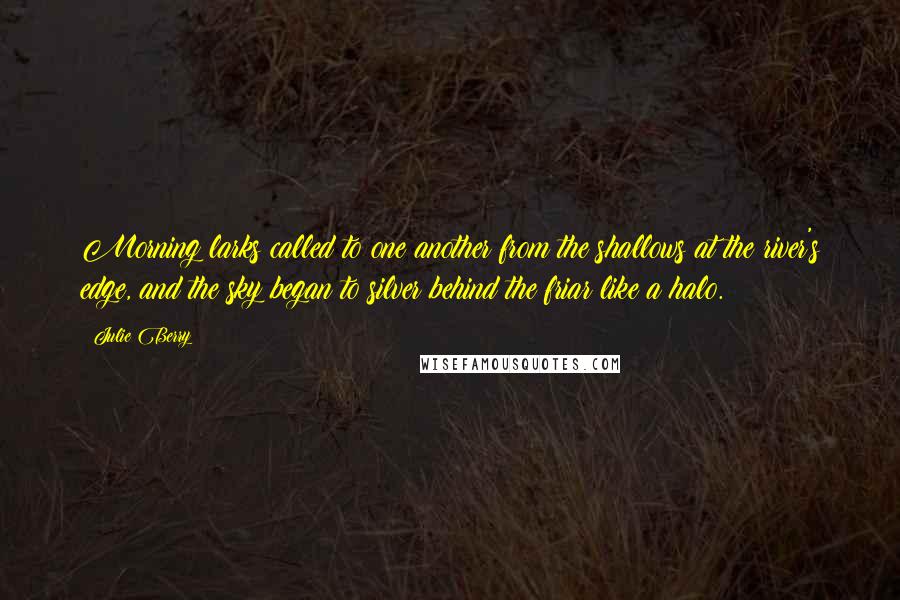 Morning larks called to one another from the shallows at the river's edge, and the sky began to silver behind the friar like a halo.

Julie Berry

WISEFAMOUSQUOTES.COM